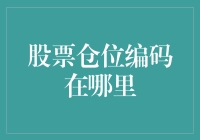 股票仓位编码在哪里